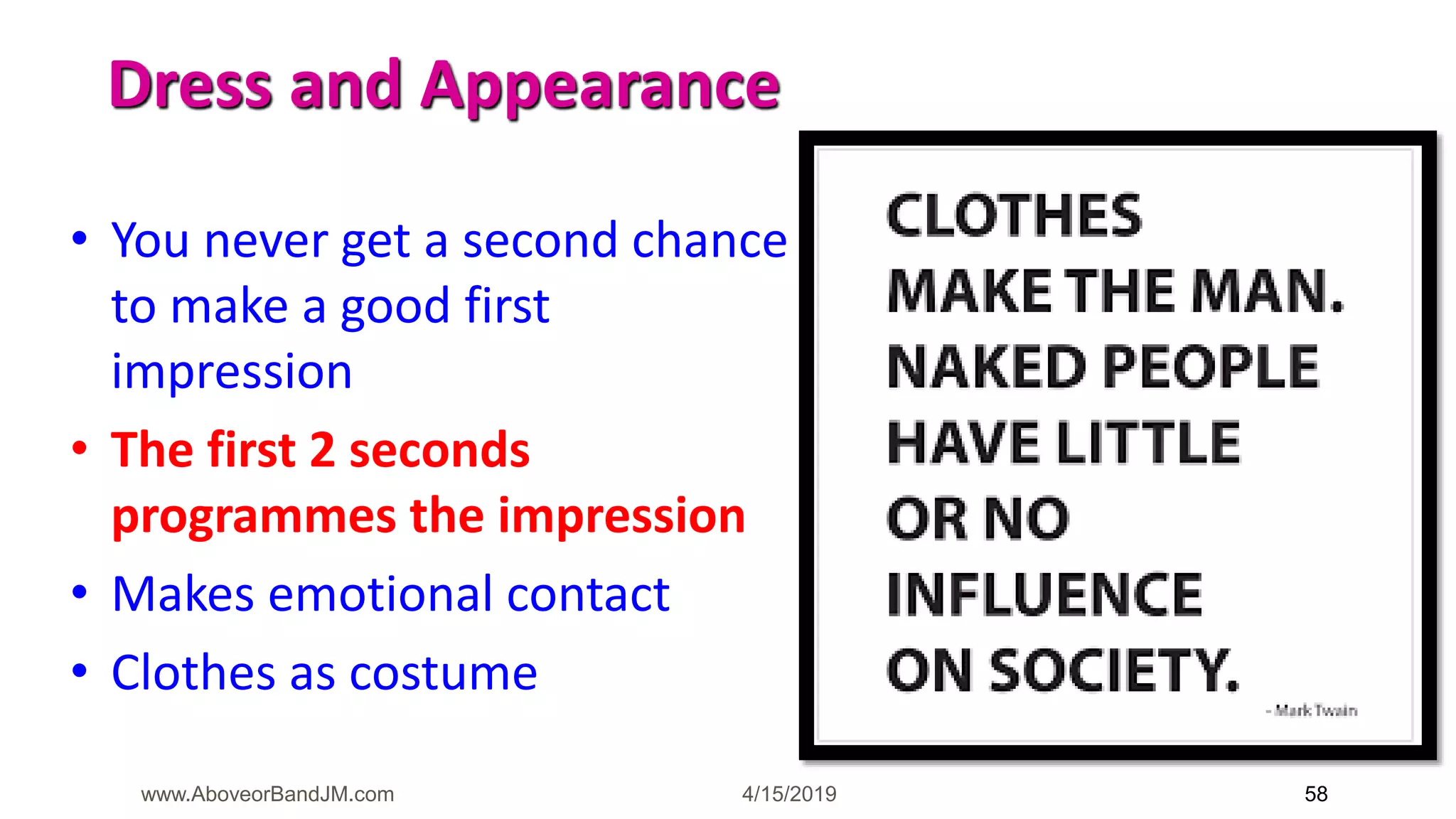 Dress and Appearance

• You never get a second chance to make a good first impression
• The first 2 seconds programmes the impression
• Makes emotional contact
• Clothes as costume

CLOTHES MAKE THE MAN. NAKED PEOPLE HAVE LITTLE OR NO INFLUENCE ON SOCIETY.

- Mark Twain

www.AboveorBandJM.com 4/15/2019 58